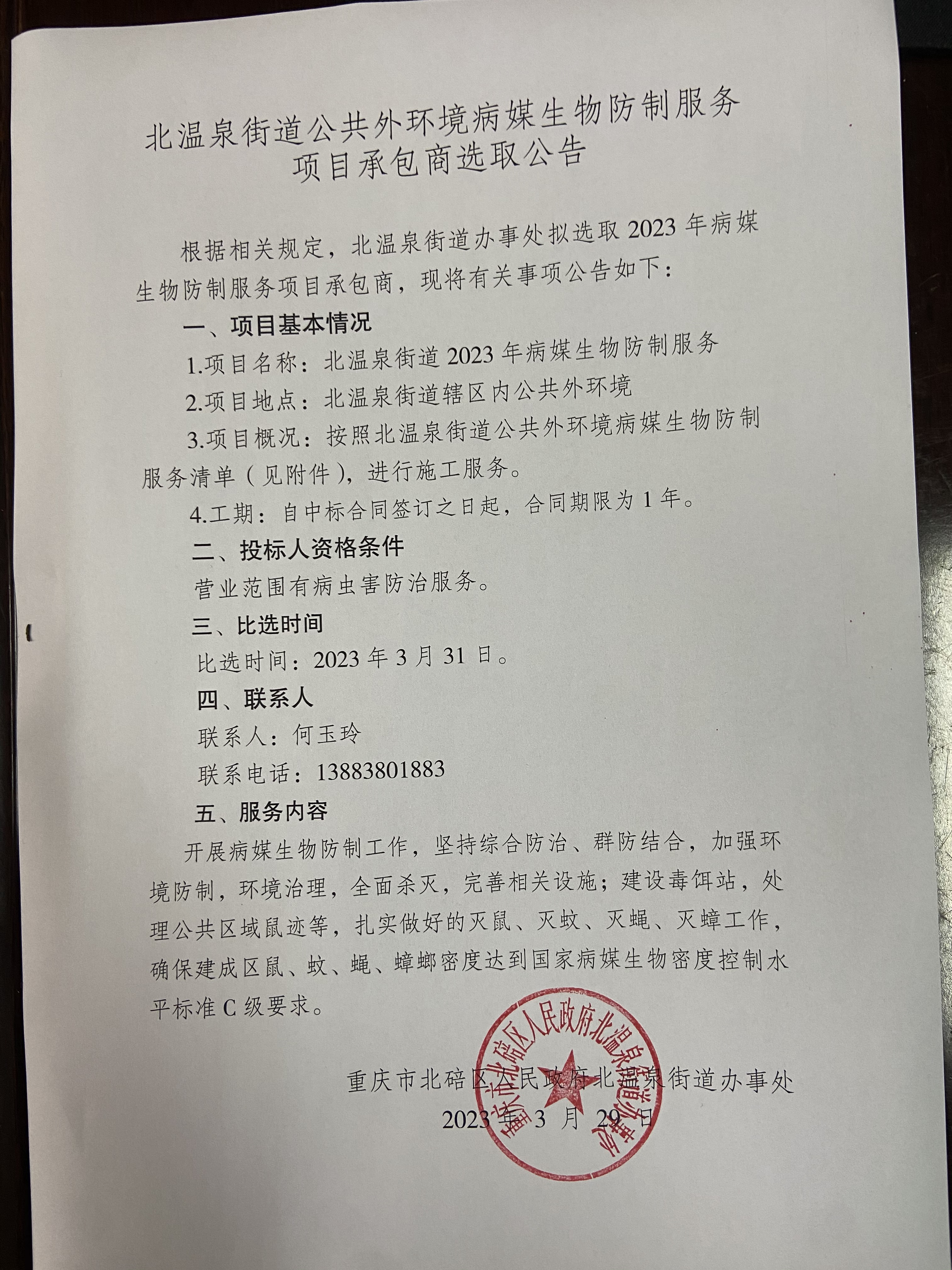 北温泉街道公共外环境病媒生物防制服务项目承包商选取公告

根据相关规定，北温泉街道办事处拟选取2023年病媒生物防制服务项目承包商，现将有关事项公告如下：

一、项目基本情况

1.项目名称：北温泉街道2023年病媒生物防制服务

2.项目地点：北温泉街道辖区内公共外环境

3.项目概况：按照北温泉街道公共外环境病媒生物防制服务清单（见附件），进行施工服务。

4.工期：自中标合同签订之日起，合同期限为1年。

二、投标人资格条件

营业范围有病虫害防治服务。

三、比选时间

比选时间：2023年3月31日。

四、联系人

联系人：何玉玲

联系电话：13883801883

五、服务内容

开展病媒生物防制工作，坚持综合防治、群防结合，加强环境防制，环境治理，全面杀灭，完善相关设施；建设毒饵站，处理公共区域鼠迹等，扎实做好的灭鼠、灭蚊、灭蝇、灭蟑工作，确保建成区鼠、蚊、蝇、蟑螂密度达到国家病媒生物密度控制水平标准C级要求。

重庆市北碚区人民政府北温泉街道办事处
2023年3月29日

重庆市北碚区人民政府北温泉街道办事处